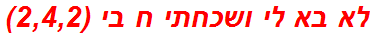 לא בא לי ושכחתי ח בי (2,4,2)